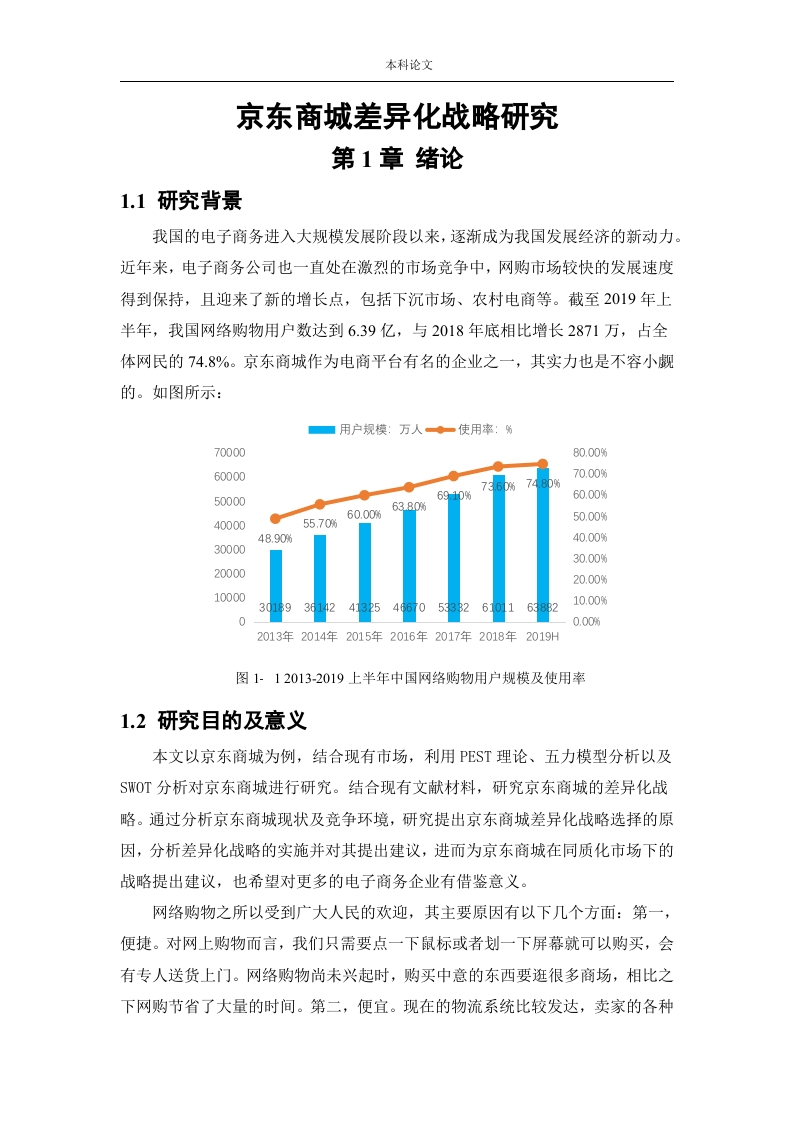 本科论文

京东商城差异化战略研究

第 1 章 绪论

1.1 研究背景

我国的电子商务进入大规模发展阶段以来，逐渐成为我国发展经济的新动力。近年来，电子商务公司也一直处在激烈的市场竞争中，网购市场较快的发展速度得到保持，且迎来了新的增长点，包括下沉市场、农村电商等。截至 2019 年上半年，我国网络购物用户数达到 6.39 亿，与 2018 年底相比增长 2871 万，占全体网民的 74.8%。京东商城作为电商平台有名的企业之一，其实力也是不容小觑的。如图所示：

用户规模：万人 使用率：%

70000
60000
50000
40000
30000
20000
10000
0

80.00%
70.00%
60.00%
50.00%
40.00%
30.00%
20.00%
10.00%
0.00%

48.90% 55.70% 60.00% 63.80% 69.10% 73.60% 74.80%

30189 36142 41325 46670 53332 61011 63882

2013年 2014年 2015年 2016年 2017年 2018年 2019H

图 1- 1 2013-2019 上半年中国网络购物用户规模及使用率

1.2 研究目的及意义

本文以京东商城为例，结合现有市场，利用 PEST 理论、五力模型分析以及 SWOT 分析对京东商城进行研究。结合现有文献材料，研究京东商城的差异化战略。通过分析京东商城现状及竞争环境，研究提出京东商城差异化战略选择的原因，分析差异化战略的实施并对其提出建议，进而为京东商城在同质化市场下的战略提出建议，也希望对更多的电子商务企业有借鉴意义。

网络购物之所以受到广大人民的欢迎，其主要原因有以下几个方面：第一，便捷。对网上购物而言，我们只需要点一下鼠标或者划一下屏幕就可以购买，会有专人送货上门。网络购物尚未兴起时，购买中意的东西要逛很多商场，相比之下网购节省了大量的时间。第二，便宜。现在的物流系统比较发达，卖家的各种